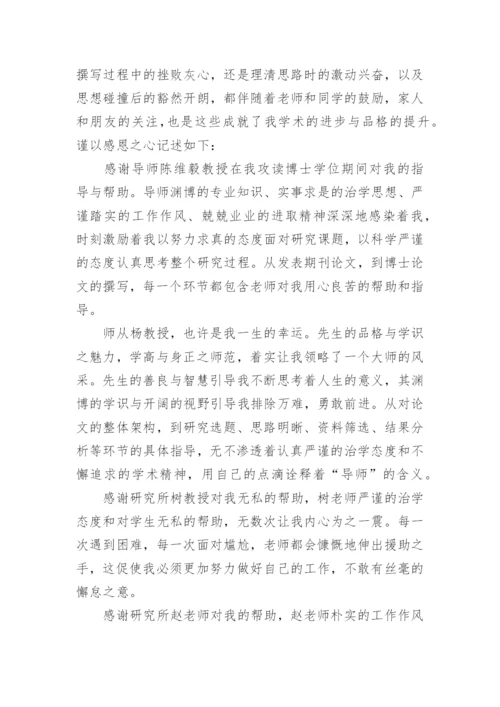 撰写过程中的挫败灰心，还是理清思路时的激动兴奋，以及思想碰撞后的豁然开朗，都伴随着老师和同学的鼓励，家人和朋友的关注，也是这些成就了我学术的进步与品格的提升。谨以感恩之心记述如下：

感谢导师陈维毅教授在我攻读博士学位期间对我的指导与帮助。导师渊博的专业知识、实事求是的治学思想、严谨踏实的工作作风、兢兢业业的进取精神深深地感染着我，时刻激励着我以努力求真的态度面对研究课题，以科学严谨的态度认真思考整个研究过程。从发表期刊论文，到博士论文的撰写，每一个环节都包含老师对我用心良苦的帮助和指导。

师从杨教授，也许是我一生的幸运。先生的品格与学识之魅力，学高与身正之师范，着实让我领略了一个大师的风采。先生的善良与智慧引导我不断思考着人生的意义，其渊博的学识与开阔的视野引导我排除万难，勇敢前进。从对论文的整体架构，到研究选题、思路明晰、资料筛选、结果分析等环节的具体指导，无不渗透着认真严谨的治学态度和不懈追求的学术精神，用自己的点滴诠释着“导师”的含义。

感谢研究所树教授对我无私的帮助，树老师严谨的治学态度和对学生无私的帮助，无数次让我内心为之一震。每一次遇到困难，每一次面对尴尬，老师都会慷慨地伸出援助之手，这促使我必须更加努力做好自己的工作，不敢有丝毫的懈怠之意。

感谢研究所赵老师对我的帮助，赵老师朴实的工作作风